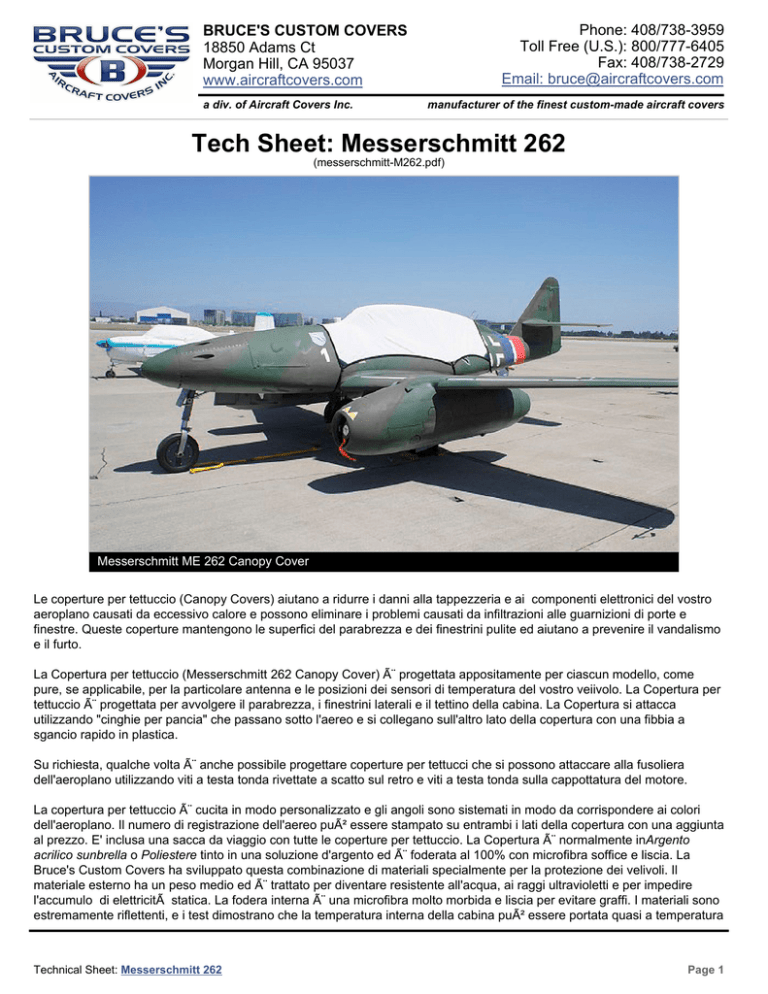 BRUCE'S CUSTOM COVERS
AIRCRAFT COVERS INC.

BRUCE'S CUSTOM COVERS
18850 Adams Ct
Morgan Hill, CA 95037
www.aircraftcovers.com

Phone: 408/738-3959
Toll Free (U.S.): 800/777-6405
Fax: 408/738-2729
Email: bruce@aircraftcovers.com

a div. of Aircraft Covers Inc.

manufacturer of the finest custom-made aircraft covers

Tech Sheet: Messerschmitt 262
(messerschmitt-M262.pdf)

Messerschmitt ME 262 Canopy Cover

Le coperture per tettuccio (Canopy Covers) aiutano a ridurre i danni alla tappezzeria e ai componenti elettronici del vostro aeroplano causati da eccessivo calore e possono eliminare i problemi causati da infiltrazioni alle guarnizioni di porte e finestre. Queste coperture mantengono le superfici del parabrezza e dei finestrini pulite ed aiutano a prevenire il vandalismo e il furto.

La Copertura per tettuccio (Messerschmitt 262 Canopy Cover) Ã¨ progettata appositamente per ciascun modello, come pure, se applicabile, per la particolare antenna e le posizioni dei sensori di temperatura del vostro veiivolo. La Copertura per tettuccio Ã¨ progettata per avvolgere il parabrezza, i finestrini laterali e il tettino della cabina. La Copertura si attacca utilizzando "cinghie per pancia" che passano sotto l'aereo e si collegano sull'altro lato della copertura con una fibbia a sgancio rapido in plastica.

Su richiesta, qualche volta Ã¨ anche possibile progettare coperture per tettucci che si possono attaccare alla fusoliera dell'aeroplano utilizzando viti a testa tonda rivettate a scatto sul retro e viti a testa tonda sulla cappottatura del motore.

La copertura per tettuccio Ã¨ cucita in modo personalizzato e gli angoli sono sistemati in modo da corrispondere ai colori dell'aeroplano. Il numero di registrazione dell'aereo puÃ² essere stampato su entrambi i lati della copertura con una aggiunta al prezzo. E' inclusa una sacca da viaggio con tutte le coperture per tettuccio. La Copertura Ã¨ normalmente inArgento acrilico sunbrella o Poliestere tinto in una soluzione d'argento ed Ã¨ foderata al 100% con microfibra soffice e liscia. La Bruce's Custom Covers ha sviluppato questa combinazione di materiali specialmente per la protezione dei velivoli. Il materiale esterno ha un peso medio ed Ã¨ trattato per diventare resistente all'acqua, ai raggi ultravioletti e per impedire l'accumulo di elettricitÃ statica. La fodera interna Ã¨ una microfibra molto morbida e liscia per evitare graffi. I materiali sono estremamente riflettenti, e i test dimostrano che la temperatura interna della cabina puÃ² essere portata quasi a temperatura

Technical Sheet: Messerschmitt 262

Page 1